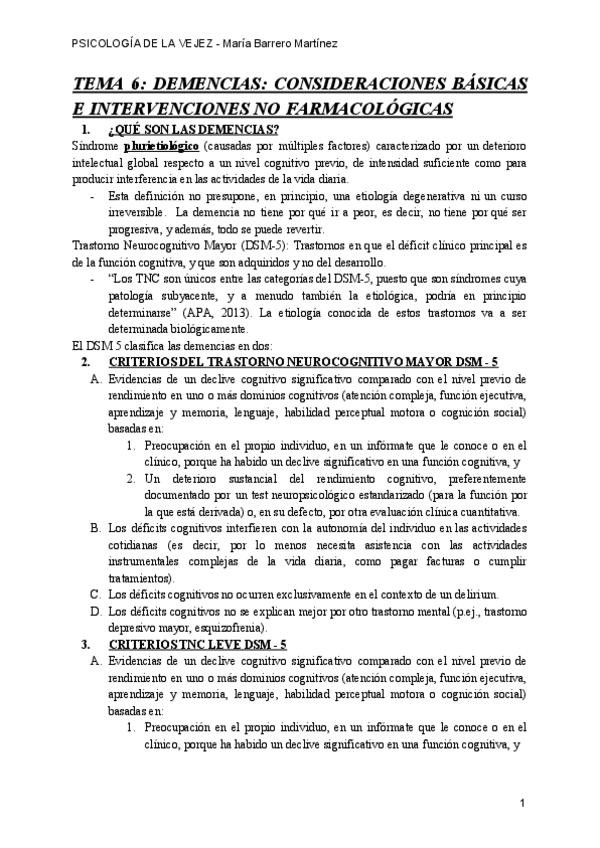 PSICOLOGÍA DE LA VEJEZ - María Barrero Martínez

TEMA 6: DEMENCIAS: CONSIDERACIONES BÁSICAS E INTERVENCIONES NO FARMACOLÓGICAS

1. ¿QUÉ SON LAS DEMENCIAS?

Síndrome plurietiológico (causadas por múltiples factores) caracterizado por un deterioro intelectual global respecto a un nivel cognitivo previo, de intensidad suficiente como para producir interferencia en las actividades de la vida diaria.

- Esta definición no presupone, en principio, una etiología degenerativa ni un curso irreversible. La demencia no tiene por qué ir a peor, es decir, no tiene por qué ser progresiva, y además, todo se puede revertir.

Trastorno Neurocognitivo Mayor (DSM-5): Trastornos en que el déficit clínico principal es de la función cognitiva, y que son adquiridos y no del desarrollo.

- "Los TNC son únicos entre las categorías del DSM-5, puesto que son síndromes cuya patología subyacente, y a menudo también la etiológica, podría en principio determinarse" (APA, 2013). La etiología conocida de estos trastornos va a ser determinada biológicamente.

El DSM 5 clasifica las demencias en dos:

2. CRITERIOS DEL TRASTORNO NEUROCOGNITIVO MAYOR DSM - 5

A. Evidencias de un declive cognitivo significativo comparado con el nivel previo de rendimiento en uno o más dominios cognitivos (atención compleja, función ejecutiva, aprendizaje y memoria, lenguaje, habilidad perceptual motora o cognición social) basadas en:

1. Preocupación en el propio individuo, en un infórmate que le conoce o en el clínico, porque ha habido un declive significativo en una función cognitiva, y

2. Un deterioro sustancial del rendimiento cognitivo, preferentemente documentado por un test neuropsicológico estandarizado (para la función por la que está derivada) o, en su defecto, por otra evaluación clínica cuantitativa.

B. Los déficits cognitivos interfieren con la autonomía del individuo en las actividades cotidianas (es decir, por lo menos necesita asistencia con las actividades instrumentales complejas de la vida diaria, como pagar facturas o cumplir tratamientos).

C. Los déficits cognitivos no ocurren exclusivamente en el contexto de un delirium.

D. Los déficits cognitivos no se explican mejor por otro trastorno mental (p.ej., trastorno depresivo mayor, esquizofrenia).

3. CRITERIOS TNC LEVE DSM - 5

A. Evidencias de un declive cognitivo significativo comparado con el nivel previo de rendimiento en uno o más dominios cognitivos (atención compleja, función ejecutiva, aprendizaje y memoria, lenguaje, habilidad perceptual motora o cognición social) basadas en:

1. Preocupación en el propio individuo, en un infórmate que le conoce o en el clínico, porque ha habido un declive significativo en una función cognitiva, y

1